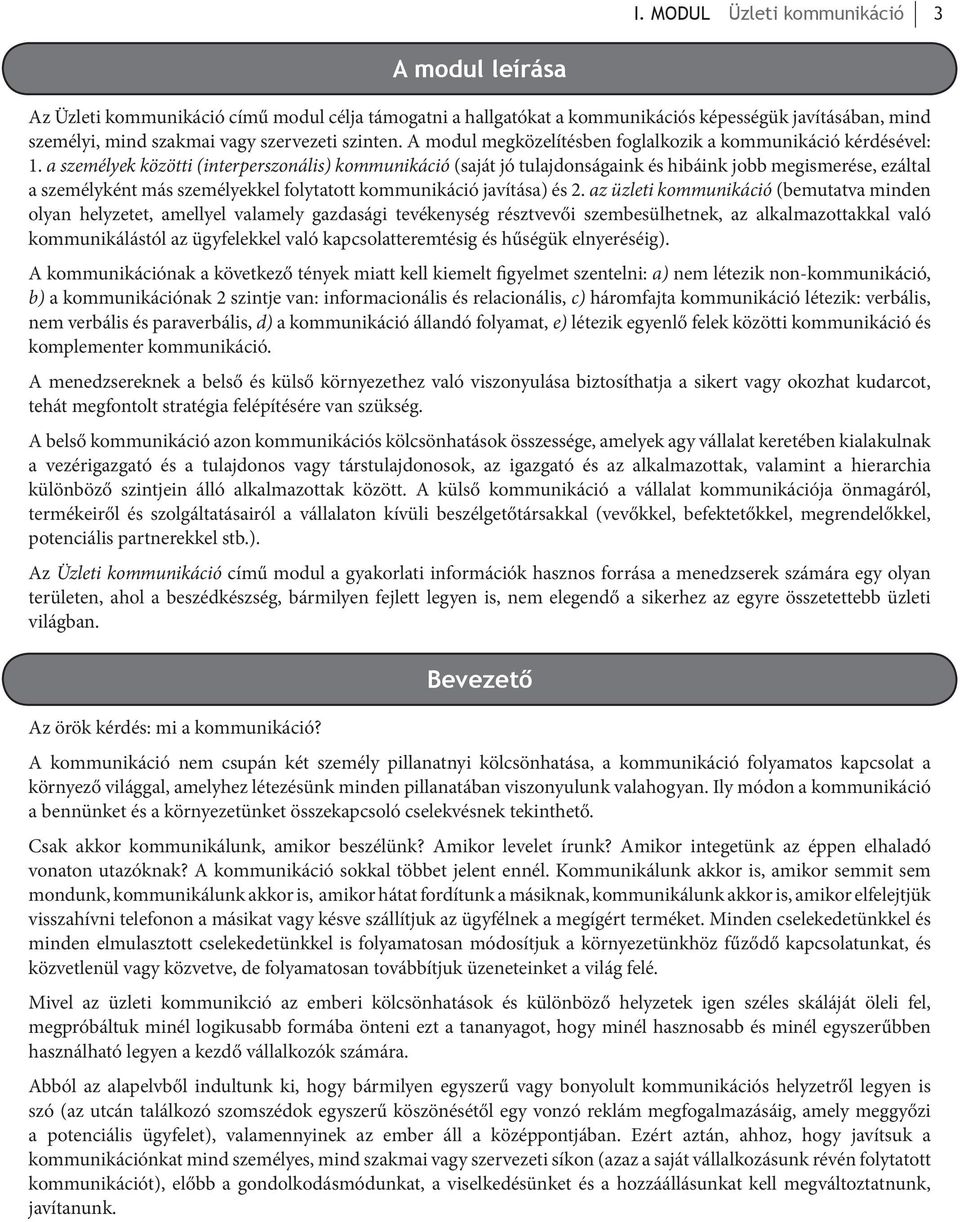 I. MODUL Üzleti kommunikáció 3

A modul leírása

Az Üzleti kommunikáció című modul célja támogatni a hallgatókat a kommunikációs képességük javításában, mind személyi, mind szakmai vagy szervezeti szinten. A modul megközelítésben foglalkozik a kommunikáció kérdésével: 1. a személyek közötti (interperszonális) kommunikáció (saját jó tulajdonságaink és hibáink jobb megismerése, ezáltal a személyként más személyekkel folytatott kommunikáció javítása) és 2. az üzleti kommunikáció (bemutatva minden olyan helyzetet, amellyel valamely gazdasági tevékenység résztvevői szembesülhetnek, az alkalmazottakkal való kommunikálástól az ügyfelekkel való kapcsolatteremtésig és hűségük elnyeréséig).

A kommunikációnak a következő tények miatt kell kiemelt figyelmet szentelni: a) nem létezik non-kommunikáció, b) a kommunikációnak 2 szintje van: informacionális és relacionális, c) háromfajta kommunikáció létezik: verbális, nem verbális és paraverbális, d) a kommunikáció állandó folyamat, e) létezik egyenlő felek közötti kommunikáció és komplementer kommunikáció.

A menedzsereknek a belső és külső környezethez való viszonyulása biztosíthatja a sikert vagy okozhat kudarcot, tehát megfontolt stratégia felépítésére van szükség.

A belső kommunikáció azon kommunikációs kölcsönhatások összessége, amelyek agy vállalat keretében kialakulnak a vezérigazgató és a tulajdonos vagy társtulajdonosok, az igazgató és az alkalmazottak, valamint a hierarchia különböző szintjein álló alkalmazottak között. A külső kommunikáció a vállalat kommunikációja önmagáról, termékeiről és szolgáltatásairól a vállalaton kívüli beszélgetőtársakkal (vevőkkel, befektetőkkel, megrendelőkkel, potenciális partnerekkel stb.).

Az Üzleti kommunikáció című modul a gyakorlati információk hasznos forrása a menedzserek számára egy olyan területen, ahol a beszédkészség, bármilyen fejlett legyen is, nem elegendő a sikerhez az egyre összetettebb üzleti világban.

Bevezető

Az örök kérdés: mi a kommunikáció?

A kommunikáció nem csupán két személy pillanatnyi kölcsönhatása, a kommunikáció folyamatos kapcsolat a környező világgal, amelyhez létezésünk minden pillanatában viszonyulunk valahogyan. Ily módon a kommunikáció a bennünket és a környezetünket összekapcsoló cselekvésnek tekinthető.

Csak akkor kommunikálunk, amikor beszélünk? Amikor levelet írunk? Amikor integetünk az éppen elhaladó vonaton utazóknak? A kommunikáció sokkal többet jelent ennél. Kommunikálunk akkor is, amikor semmit sem mondunk, kommunikálunk akkor is, amikor hátat fordítunk a másiknak, kommunikálunk akkor is, amikor elfelejtjük visszahívni telefonon a másikat vagy késve szállítjuk az ügyfélnek a megígért terméket. Minden cselekedetünkkel és minden elmulasztott cselekedetünkkel is folyamatosan módosítjuk a környezetünkhöz fűződő kapcsolatunkat, és közvetlenül vagy közvetve, de folyamatosan továbbítjuk üzeneteinket a világ felé.

Mivel az üzleti kommunikció az emberi kölcsönhatások és különböző helyzetek igen széles skáláját öleli fel, megpróbáltuk minél logikusabb formába önteni ezt a tananyagot, hogy minél hasznosabb és minél egyszerűbben használható legyen a kezdő vállalkozók számára.

Abból az alapelvből indultunk ki, hogy bármilyen egyszerű vagy bonyolult kommunikációs helyzetről legyen is szó (az utcán találkozó szomszédok egyszerű köszönésétől egy vonzó reklám megfogalmazásáig, amely meggyőzi a potenciális ügyfelet), valamennyinek az ember áll a középpontjában. Ezért aztán, ahhoz, hogy javítsuk a kommunikációnkat mind személyes, mind szakmai vagy szervezeti síkon (azaz a saját vállalkozásunk révén folytatott kommunikációt), előbb a gondolkodásmódunkat, a viselkedésünket és a hozzáállásunkat kell megváltoztatnunk, javítanunk.